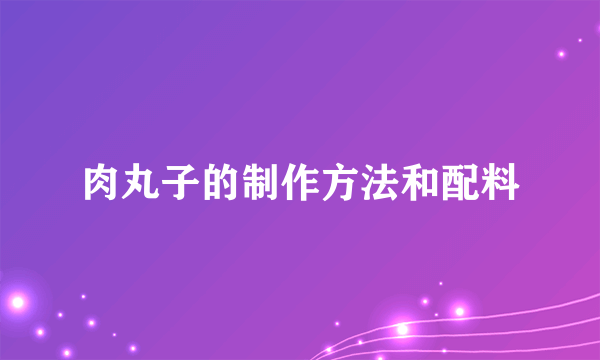 肉丸子的制作方法和配料